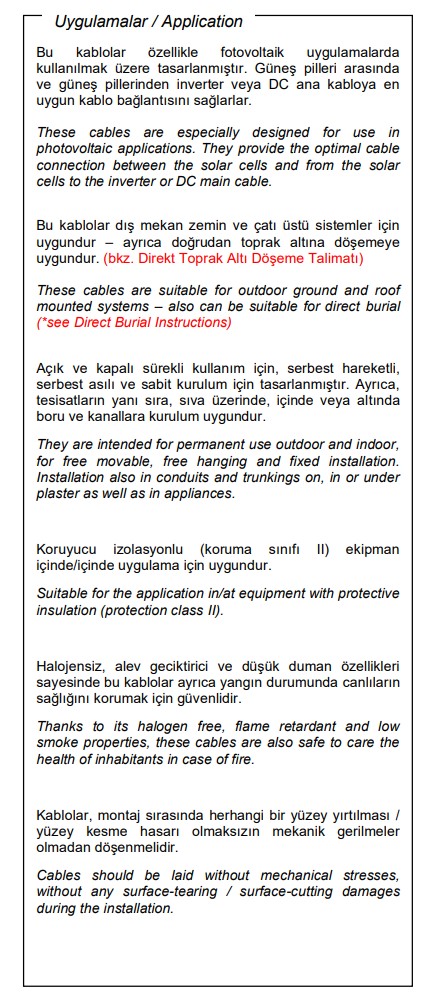 Uygulamalar / Application

Bu kablolar özellikle fotovoltaik uygulamalarda kullanılmak üzere tasarlanmıştır. Güneş pilleri arasında ve güneş pillerinden inverter veya DC ana kabloya en uygun kablo bağlantısını sağlarlar.

These cables are especially designed for use in photovoltaic applications. They provide the optimal cable connection between the solar cells and from the solar cells to the inverter or DC main cable.

Bu kablolar dış mekan zemin ve çatı üstü sistemler için uygundur – ayrıca doğrudan toprak altına döşemeye uygundur. (bkz. Direkt Toprak Altı Döşeme Talimatı)

These cables are suitable for outdoor ground and roof mounted systems – also can be suitable for direct burial (*see Direct Burial Instructions)

Açık ve kapalı sürekli kullanım için, serbest hareketli, serbest asılı ve sabit kurulum için tasarlanmıştır. Ayrıca, tesisatların yanı sıra, sıva üzerinde, içinde veya altında boru ve kanallara kurulum uygundur.

They are intended for permanent use outdoor and indoor, for free movable, free hanging and fixed installation. Installation also in conduits and trunkings on, in or under plaster as well as in appliances.

Koruyucu izolasyonlu (koruma sınıfı II) ekipman içinde/içinde uygulama için uygundur.

Suitable for the application in/at equipment with protective insulation (protection class II).

Halojensiz, alev geciktirici ve düşük duman özellikleri sayesinde bu kablolar ayrıca yangın durumunda canlıların sağlığını korumak için güvenlidir.

Thanks to its halogen free, flame retardant and low smoke properties, these cables are also safe to care the health of inhabitants in case of fire.

Kablolar, montaj sırasında herhangi bir yüzey yırtılması / yüzey kesme hasarı olmaksızın mekanik gerilmeler olmadan döşenmelidir.

Cables should be laid without mechanical stresses, without any surface-tearing / surface-cutting damages during the installation.